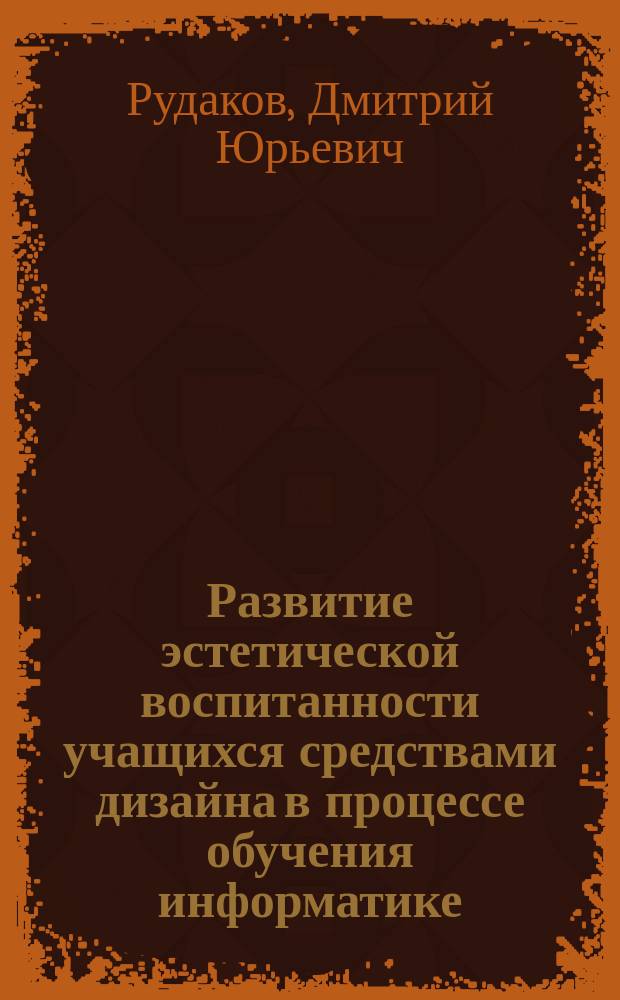 Рудаков, Дмитрий Юрьевич

Развитие эстетической воспитанности учащихся средствами дизайна в процессе обучения информатике